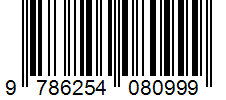 9 786254 080999